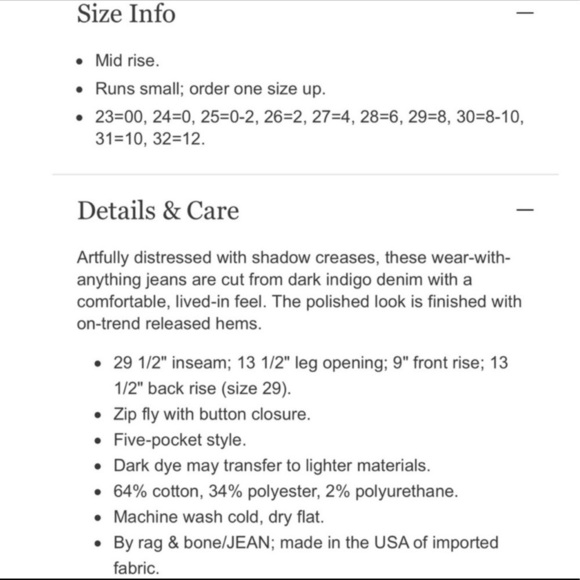 Size Info —

- Mid rise.
- Runs small; order one size up.
- 23=00, 24=0, 25=0-2, 26=2, 27=4, 28=6, 29=8, 30=8-10, 31=10, 32=12.

Details & Care —

Artfully distressed with shadow creases, these wear-with-anything jeans are cut from dark indigo denim with a comfortable, lived-in feel. The polished look is finished with on-trend released hems.

- 29 1/2" inseam; 13 1/2" leg opening; 9" front rise; 13 1/2" back rise (size 29).
- Zip fly with button closure.
- Five-pocket style.
- Dark dye may transfer to lighter materials.
- 64% cotton, 34% polyester, 2% polyurethane.
- Machine wash cold, dry flat.
- By rag & bone/JEAN; made in the USA of imported fabric.